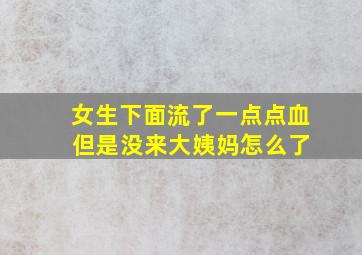 女生下面流了一点点血
但是没来大姨妈怎么了